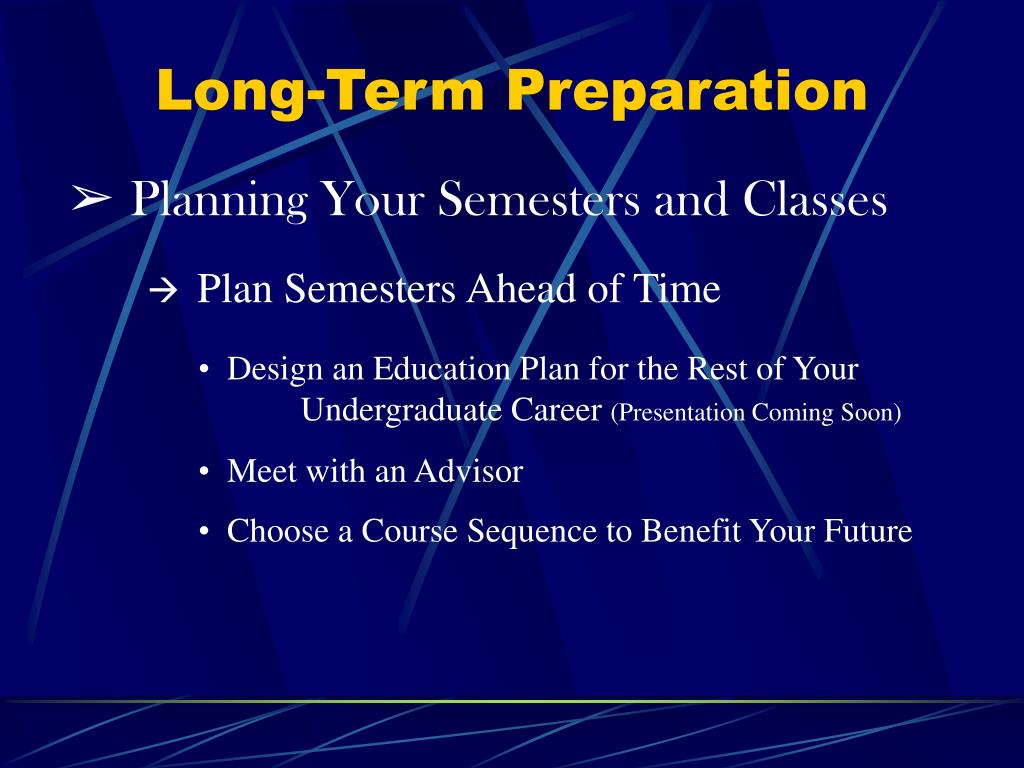 Long-Term Preparation

➢ Planning Your Semesters and Classes

→ Plan Semesters Ahead of Time

• Design an Education Plan for the Rest of Your Undergraduate Career (Presentation Coming Soon)

• Meet with an Advisor

• Choose a Course Sequence to Benefit Your Future